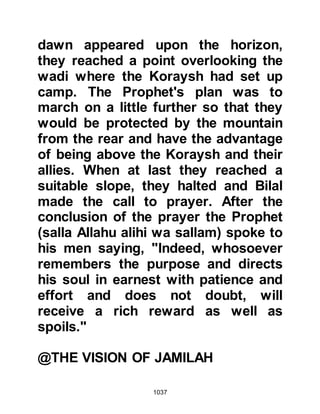 dawn appeared upon the horizon, they reached a point overlooking the wadi where the Koraysh had set up camp. The Prophet's plan was to march on a little further so that they would be protected by the mountain from the rear and have the advantage of being above the Koraysh and their allies. When at last they reached a suitable slope, they halted and Bilal made the call to prayer. After the conclusion of the prayer the Prophet (salla Allahu alihi wa sallam) spoke to his men saying, "Indeed, whosoever remembers the purpose and directs his soul in earnest with patience and effort and does not doubt, will receive a rich reward as well as spoils."

@THE VISION OF JAMILAH

1037